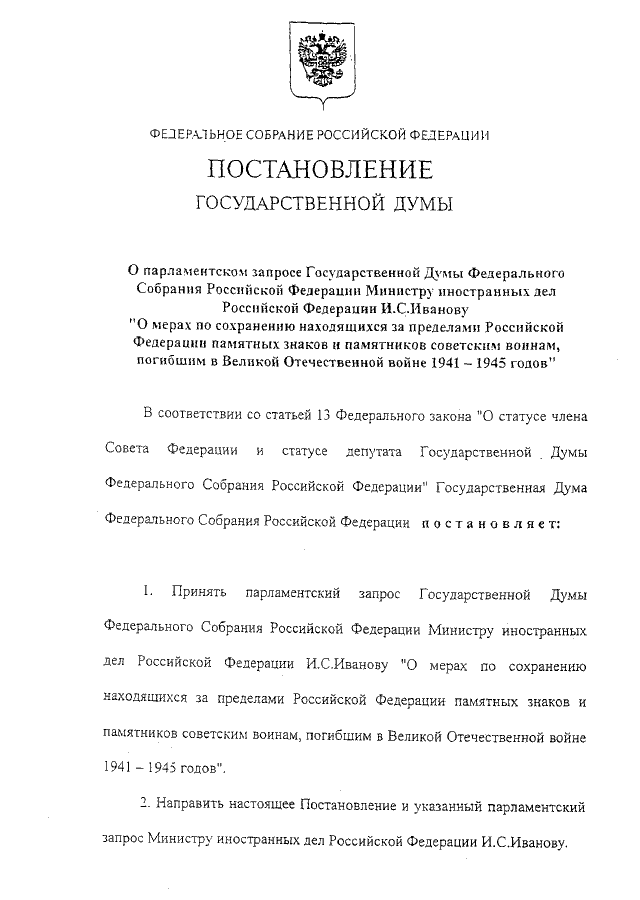 ФЕДЕРАЛЬНОЕ СОБРАНИЕ РОССИЙСКОЙ ФЕДЕРАЦИИ

ПОСТАНОВЛЕНИЕ

ГОСУДАРСТВЕННОЙ ДУМЫ

О парламентском запросе Государственной Думы Федерального Собрания Российской Федерации Министру иностранных дел Российской Федерации И.С.Иванову "О мерах по сохранению находящихся за пределами Российской Федерации памятных знаков и памятников советским воинам, погибшим в Великой Отечественной войне 1941 – 1945 годов"

В соответствии со статьей 13 Федерального закона "О статусе члена Совета Федерации и статусе депутата Государственной Думы Федерального Собрания Российской Федерации" Государственная Дума Федерального Собрания Российской Федерации постановляет:

1. Принять парламентский запрос Государственной Думы Федерального Собрания Российской Федерации Министру иностранных дел Российской Федерации И.С.Иванову "О мерах по сохранению находящихся за пределами Российской Федерации памятных знаков и памятников советским воинам, погибшим в Великой Отечественной войне 1941 – 1945 годов".

2. Направить настоящее Постановление и указанный парламентский запрос Министру иностранных дел Российской Федерации И.С.Иванову.